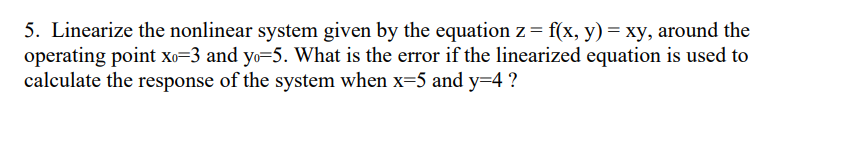 5. Linearize the nonlinear system given by the equation $z = f(x, y) = xy$, around the operating point $x_0=3$ and $y_0=5$. What is the error if the linearized equation is used to calculate the response of the system when $x=5$ and $y=4$ ?